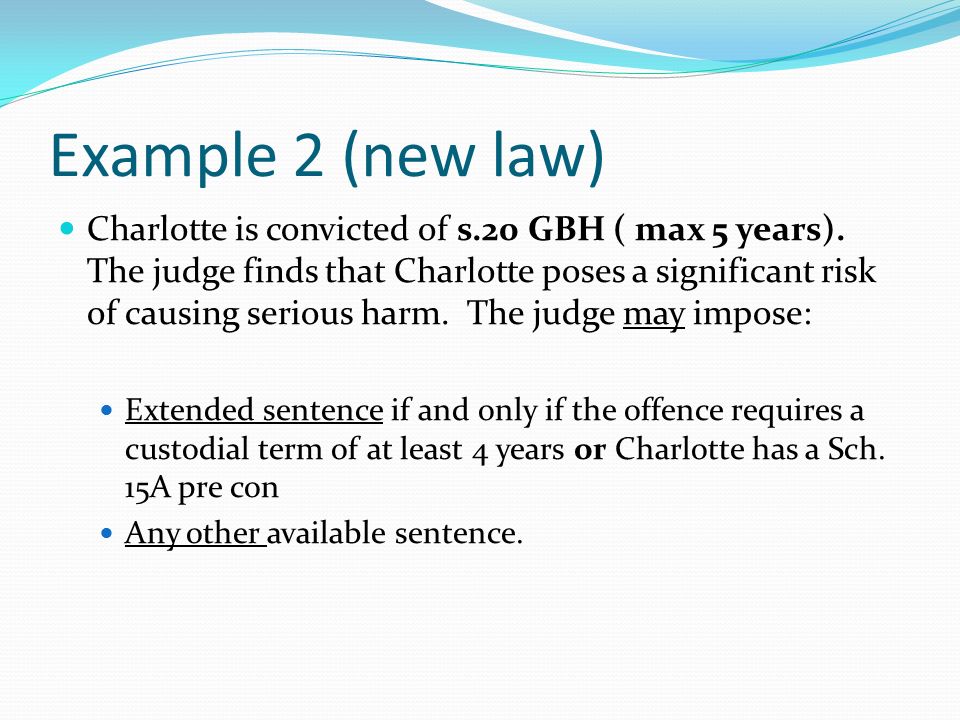 Example 2 (new law)

Charlotte is convicted of s.20 GBH ( max 5 years). The judge finds that Charlotte poses a significant risk of causing serious harm. The judge may impose:

Extended sentence if and only if the offence requires a custodial term of at least 4 years or Charlotte has a Sch. 15A pre con

Any other available sentence.